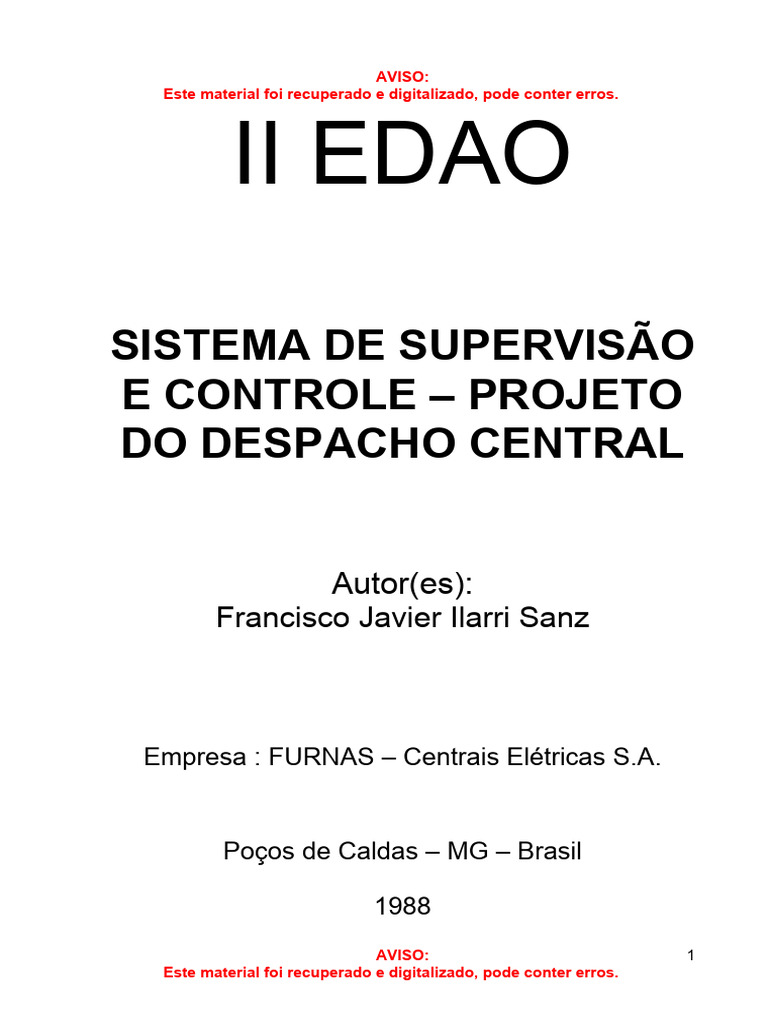 AVISO:
Este material foi recuperado e digitalizado, pode conter erros.

II EDAO

SISTEMA DE SUPERVISÃO E CONTROLE – PROJETO DO DESPACHO CENTRAL

Autor(es):
Francisco Javier Ilarri Sanz

Empresa : FURNAS – Centrais Elétricas S.A.

Poços de Caldas – MG – Brasil

1988

AVISO:
Este material foi recuperado e digitalizado, pode conter erros.

1